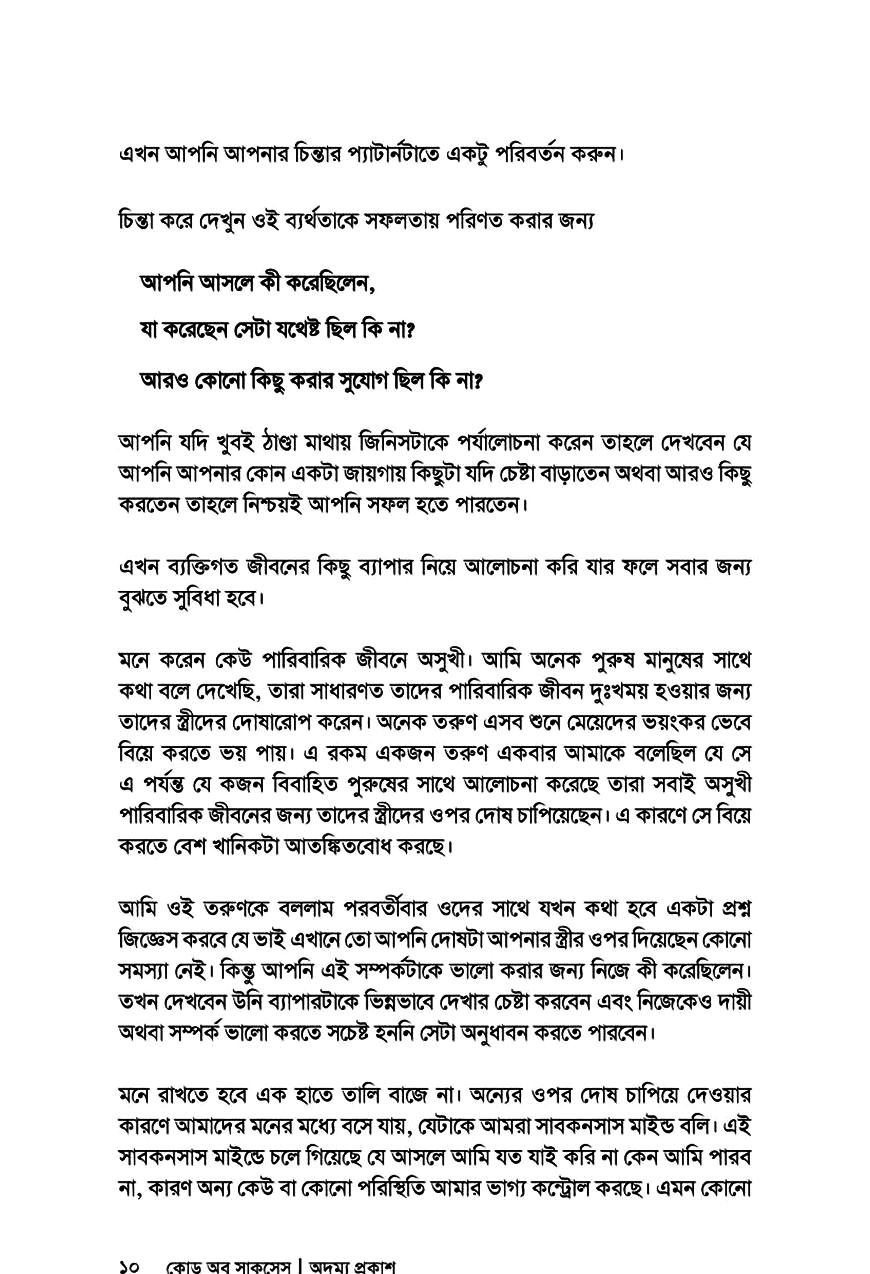 এখন আপনি আপনার চিন্তার প্যাটার্নটাতে একটু পরিবর্তন করুন।

চিন্তা করে দেখুন ওই ব্যর্থতাকে সফলতায় পরিণত করার জন্য

আপনি আসলে কী করেছিলেন,

যা করেছেন সেটা যথেষ্ট ছিল কি না?

আরও কোনো কিছু করার সুযোগ ছিল কি না?

আপনি যদি খুবই ঠাণ্ডা মাথায় জিনিসটাকে পর্যালোচনা করেন তাহলে দেখবেন যে আপনি আপনার কোন একটা জায়গায় কিছুটা যদি চেষ্টা বাড়াতেন অথবা আরও কিছু করতেন তাহলে নিশ্চয়ই আপনি সফল হতে পারতেন।

এখন ব্যক্তিগত জীবনের কিছু ব্যাপার নিয়ে আলোচনা করি যার ফলে সবার জন্য বুঝতে সুবিধা হবে।

মনে করেন কেউ পারিবারিক জীবনে অসুখী। আমি অনেক পুরুষ মানুষের সাথে কথা বলে দেখেছি, তারা সাধারণত তাদের পারিবারিক জীবন দুঃখময় হওয়ার জন্য তাদের স্ত্রীদের দোষারোপ করেন। অনেক তরুণ এসব শুনে মেয়েদের ভয়ংকর ভেবে বিয়ে করতে ভয় পায়। এ রকম একজন তরুণ একবার আমাকে বলেছিল যে সে এ পর্যন্ত যে কজন বিবাহিত পুরুষের সাথে আলোচনা করেছে তারা সবাই অসুখী পারিবারিক জীবনের জন্য তাদের স্ত্রীদের ওপর দোষ চাপিয়েছেন। এ কারণে সে বিয়ে করতে বেশ খানিকটা আতঙ্কিতবোধ করছে।

আমি ওই তরুণকে বললাম পরবর্তীবার ওদের সাথে যখন কথা হবে একটা প্রশ্ন জিজ্ঞেস করবে যে ভাই এখানে তো আপনি দোষটা আপনার স্ত্রীর ওপর দিয়েছেন কোনো সমস্যা নেই। কিন্তু আপনি এই সম্পর্কটাকে ভালো করার জন্য নিজে কী করেছিলেন। তখন দেখবেন উনি ব্যাপারটাকে ভিন্নভাবে দেখার চেষ্টা করবেন এবং নিজেকেও দায়ী অথবা সম্পর্ক ভালো করতে সচেষ্ট হননি সেটা অনুধাবন করতে পারবেন।

মনে রাখতে হবে এক হাতে তালি বাজে না। অন্যের ওপর দোষ চাপিয়ে দেওয়ার কারণে আমাদের মনের মধ্যে বসে যায়, যেটাকে আমরা সাবকনসাস মাইন্ড বলি। এই সাবকনসাস মাইন্ডে চলে গিয়েছে যে আসলে আমি যত যাই করি না কেন আমি পারব না, কারণ অন্য কেউ বা কোনো পরিস্থিতি আমার ভাগ্য কন্ট্রোল করছে। এমন কোনো

১০ কোড অব সাকসেস | অদম্য প্রকাশ